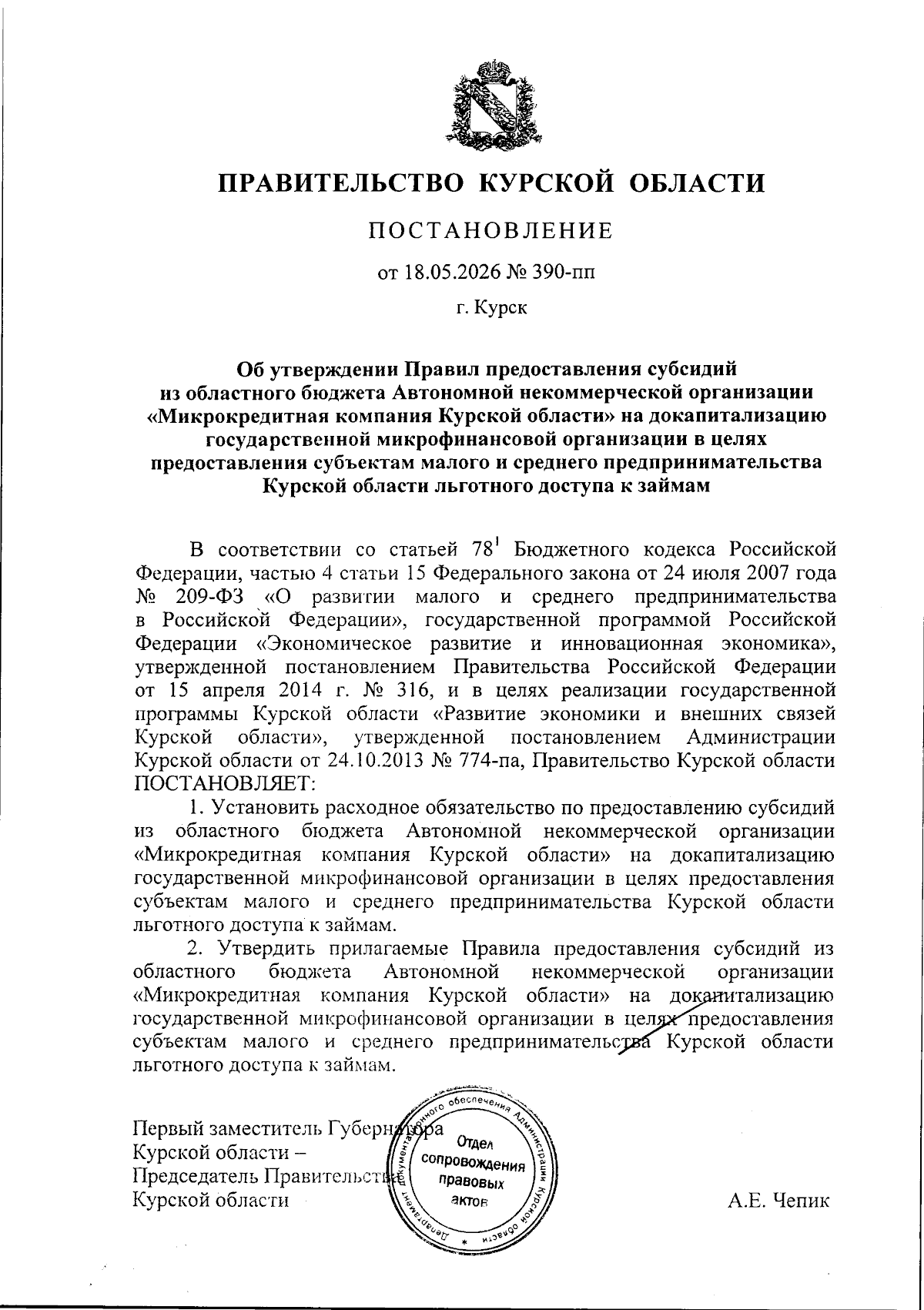 ПРАВИТЕЛЬСТВО КУРСКОЙ ОБЛАСТИ

ПОСТАНОВЛЕНИЕ

от 18.05.2026 № 390-пп

г. Курск

Об утверждении Правил предоставления субсидий из областного бюджета Автономной некоммерческой организации «Микрокредитная компания Курской области» на докапитализацию государственной микрофинансовой организации в целях предоставления субъектам малого и среднего предпринимательства Курской области льготного доступа к займам

В соответствии со статьей $78^1$ Бюджетного кодекса Российской Федерации, частью 4 статьи 15 Федерального закона от 24 июля 2007 года № 209-ФЗ «О развитии малого и среднего предпринимательства в Российской Федерации», государственной программой Российской Федерации «Экономическое развитие и инновационная экономика», утвержденной постановлением Правительства Российской Федерации от 15 апреля 2014 г. № 316, и в целях реализации государственной программы Курской области «Развитие экономики и внешних связей Курской области», утвержденной постановлением Администрации Курской области от 24.10.2013 № 774-па, Правительство Курской области ПОСТАНОВЛЯЕТ:

1. Установить расходное обязательство по предоставлению субсидий из областного бюджета Автономной некоммерческой организации «Микрокредитная компания Курской области» на докапитализацию государственной микрофинансовой организации в целях предоставления субъектам малого и среднего предпринимательства Курской области льготного доступа к займам.

2. Утвердить прилагаемые Правила предоставления субсидий из областного бюджета Автономной некоммерческой организации «Микрокредитная компания Курской области» на докапитализацию государственной микрофинансовой организации в целях предоставления субъектам малого и среднего предпринимательства Курской области льготного доступа к займам.

Первый заместитель Губернатора Курской области – Председатель Правительства Курской области

Департамент документационного обеспечения Администрации Курской области
Отдел сопровождения правовых актов

А.Е. Чепик